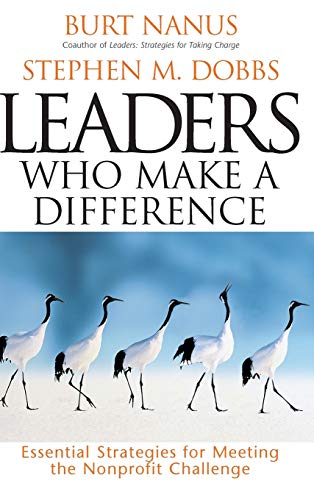 BURT NANUS
Coauthor of Leaders: Strategies for Taking Charge
STEPHEN M. DOBBS
LEADERS
WHO MAKE A DIFFERENCE

Essential Strategies for Meeting the Nonprofit Challenge